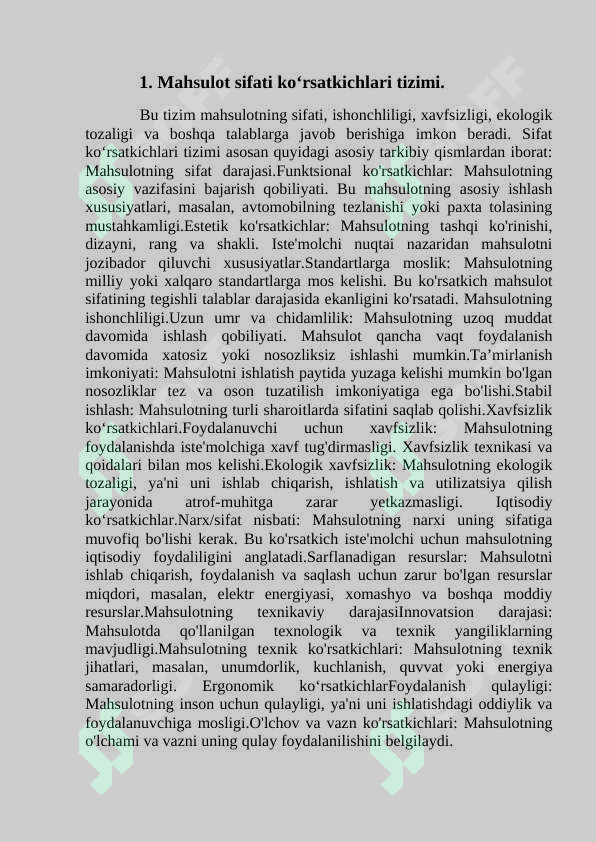 1. Mahsulot sifati ko‘rsatkichlari tizimi.

Bu tizim mahsulotning sifati, ishonchliligi, xavfsizligi, ekologik tozaligi va boshqa talablarga javob berishiga imkon beradi. Sifat ko‘rsatkichlari tizimi asosan quyidagi asosiy tarkibiy qismlardan iborat: Mahsulotning sifat darajasi.Funktsional ko'rsatkichlar: Mahsulotning asosiy vazifasini bajarish qobiliyati. Bu mahsulotning asosiy ishlash xususiyatlari, masalan, avtomobilning tezlanishi yoki paxta tolasining mustahkamligi.Estetik ko'rsatkichlar: Mahsulotning tashqi ko'rinishi, dizayni, rang va shakli. Iste'molchi nuqtai nazaridan mahsulotni jozibador qiluvchi xususiyatlar.Standartlarga moslik: Mahsulotning milliy yoki xalqaro standartlarga mos kelishi. Bu ko'rsatkich mahsulot sifatining tegishli talablar darajasida ekanligini ko'rsatadi. Mahsulotning ishonchliligi.Uzun umr va chidamlilik: Mahsulotning uzoq muddat davomida ishlash qobiliyati. Mahsulot qancha vaqt foydalanish davomida xatosiz yoki nosozliksiz ishlashi mumkin.Ta’mirlanish imkoniyati: Mahsulotni ishlatish paytida yuzaga kelishi mumkin bo'lgan nosozliklar tez va oson tuzatilish imkoniyatiga ega bo'lishi.Stabil ishlash: Mahsulotning turli sharoitlarda sifatini saqlab qolishi.Xavfsizlik ko‘rsatkichlari.Foydalanuvchi uchun xavfsizlik: Mahsulotning foydalanishda iste'molchiga xavf tug'dirmasligi. Xavfsizlik texnikasi va qoidalari bilan mos kelishi.Ekologik xavfsizlik: Mahsulotning ekologik tozaligi, ya'ni uni ishlab chiqarish, ishlatish va utilizatsiya qilish jarayonida atrof-muhitga zarar yetkazmasligi. Iqtisodiy ko‘rsatkichlar.Narx/sifat nisbati: Mahsulotning narxi uning sifatiga muvofiq bo'lishi kerak. Bu ko'rsatkich iste'molchi uchun mahsulotning iqtisodiy foydaliligini anglatadi.Sarflanadigan resurslar: Mahsulotni ishlab chiqarish, foydalanish va saqlash uchun zarur bo'lgan resurslar miqdori, masalan, elektr energiyasi, xomashyo va boshqa moddiy resurslar.Mahsulotning texnikaviy darajasiInnovatsion darajasi: Mahsulotda qo'llanilgan texnologik va texnik yangiliklarning mavjudligi.Mahsulotning texnik ko'rsatkichlari: Mahsulotning texnik jihatlari, masalan, unumdorlik, kuchlanish, quvvat yoki energiya samaradorligi. Ergonomik ko‘rsatkichlarFoydalanish qulayligi: Mahsulotning inson uchun qulayligi, ya'ni uni ishlatishdagi oddiylik va foydalanuvchiga mosligi.O'lchov va vazn ko'rsatkichlari: Mahsulotning o'lchami va vazni uning qulay foydalanilishini belgilaydi.